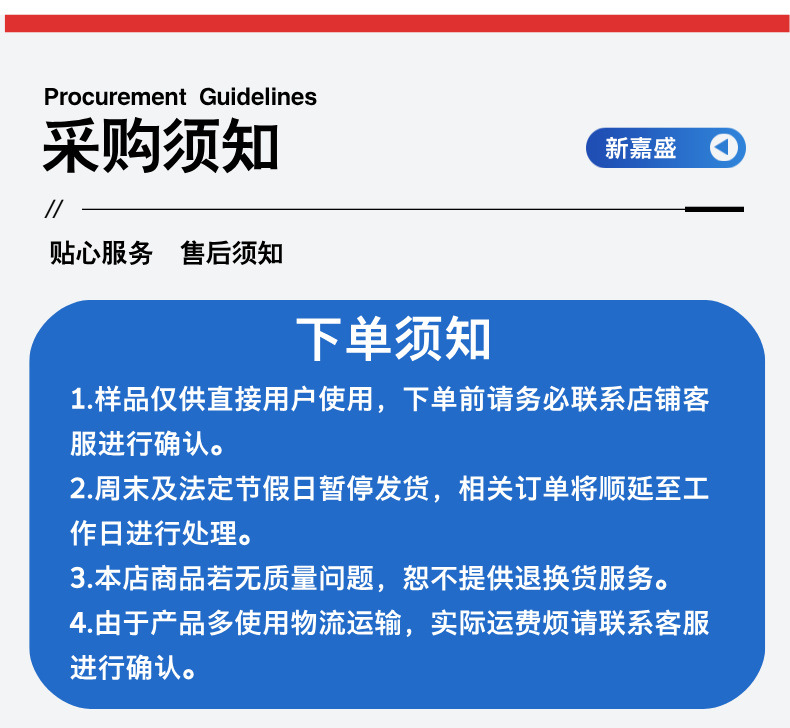 Procurement Guidelines
采购须知

新嘉盛

//

贴心服务 售后须知

下单须知

1.样品仅供直接用户使用，下单前请务必联系店铺客服进行确认。

2.周末及法定节假日暂停发货，相关订单将顺延至工作日进行处理。

3.本店商品若无质量问题，恕不提供退换货服务。

4.由于产品多使用物流运输，实际运费烦请联系客服进行确认。